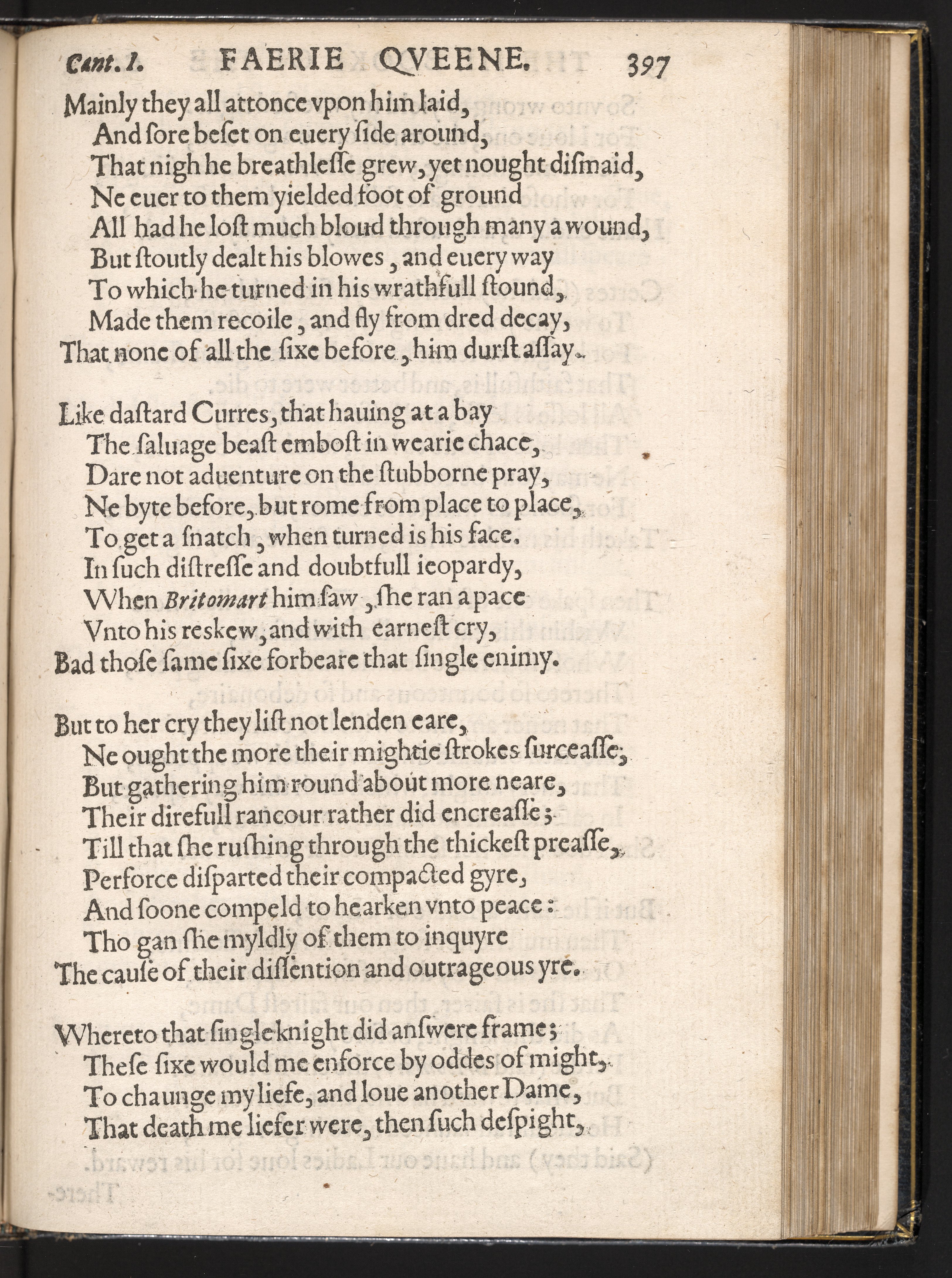 Cant. I. FAERIE QVEENE. 397

Mainly they all attonce vpon him laid,
And sore beset on euery side around,
That nigh he breathlesse grew, yet nought dismaid,
Ne euer to them yielded foot of ground
All had he lost much bloud through many a wound,
But stoutly dealt his blowes, and euery way
To which he turned in his wrathfull stound,
Made them recoile, and fly from dred decay,
That none of all the sixe before, him durst assay.

Like dastard Curres, that hauing at a bay
The saluage beast embost in wearie chace,
Dare not aduenture on the stubborne pray,
Ne byte before, but rome from place to place,
To get a snatch, when turned is his face.
In such distresse and doubtfull ieopardy,
When Britomart him saw, she ran a pace
Vnto his reskew, and with earnest cry,
Bad those same sixe forbeare that single enimy.

But to her cry they list not lenden eare,
Ne ought the more their mightie strokes surceasse,
But gathering him round about more neare,
Their direfull rancour rather did encreasse;
Till that she rushing through the thickest preasse,
Perforce disparted their compacted gyre,
And soone compeld to hearken vnto peace:
Tho gan she myldly of them to inquyre
The cause of their dissention and outrageous yre.

Whereto that single knight did answere frame;
These sixe would me enforce by oddes of might,
To chaunge my liefe, and loue another Dame,
That death me liefer were, then such despight,